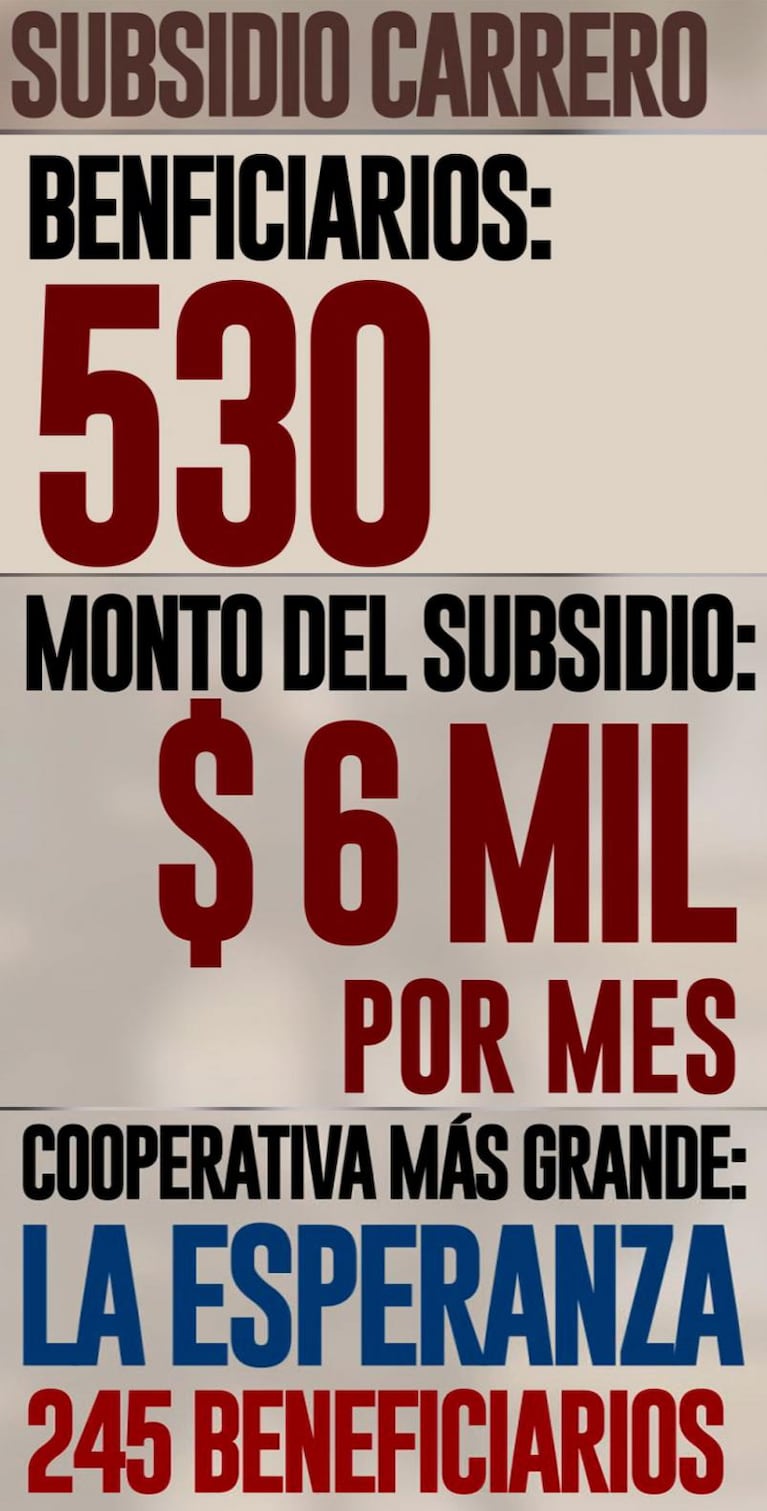 SUBSIDIO CARRERO

BENFICIARIOS:

530

MONTO DEL SUBSIDIO:

$ 6 MIL

POR MES

COOPERATIVA MÁS GRANDE:

LA ESPERANZA

245 BENEFICIARIOS